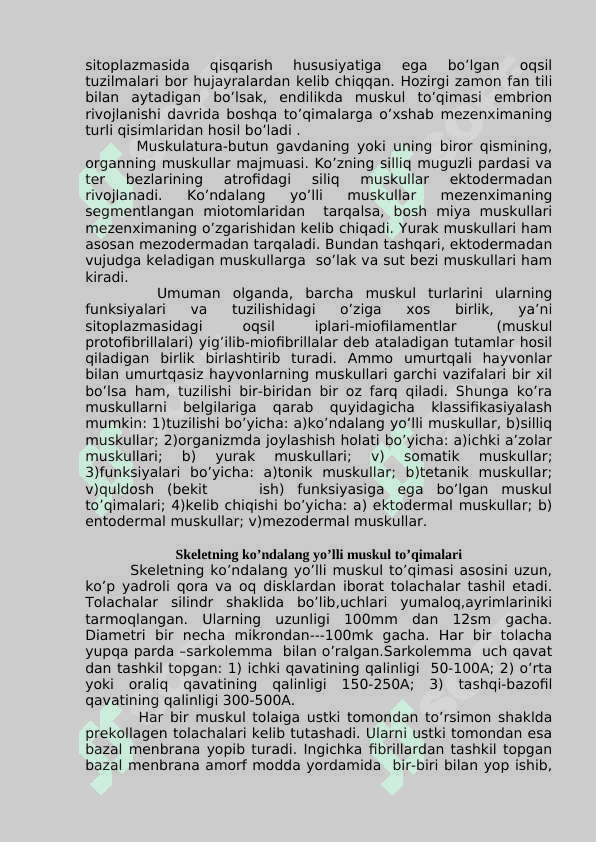 sitoplazmasida qisqarish hususiyatiga ega bo’lgan oqsil tuzilmalari bor hujayralardan kelib chiqqan. Hozirgi zamon fan tili bilan aytadigan bo’lsak, endilikda muskul to’qimasi embrion rivojlanishi davrida boshqa to’qimalarga o’xshab mezenximaning turli qisimlaridan hosil bo’ladi .

Muskulatura-butun gavdaning yoki uning biror qismining, organning muskullar majmuasi. Ko’zning silliq muguzli pardasi va ter bezlarining atrofidagi siliq muskullar ektodermadan rivojlanadi. Ko’ndalang yo’lli muskullar mezenximaning segmentlangan miotomlaridan tarqalsa, bosh miya muskullari mezenximaning o’zgarishidan kelib chiqadi. Yurak muskullari ham asosan mezodermadan tarqaladi. Bundan tashqari, ektodermadan vujudga keladigan muskullarga so’lak va sut bezi muskullari ham kiradi.

Umuman olganda, barcha muskul turlarini ularning funksiyalari va tuzilishidagi o’ziga xos birlik, ya’ni sitoplazmasidagi oqsil iplari-miofilamentlar (muskul protofibrillalari) yig’ilib-miofibrillalar deb ataladigan tutamlar hosil qiladigan birlik birlashtirib turadi. Ammo umurtqali hayvonlar bilan umurtqasiz hayvonlarning muskullari garchi vazifalari bir xil bo’lsa ham, tuzilishi bir-biridan bir oz farq qiladi. Shunga ko’ra muskullarni belgilariga qarab quyidagicha klassifikasiyalash mumkin: 1)tuzilishi bo’yicha: a)ko’ndalang yo’lli muskullar, b)silliq muskullar; 2)organizmda joylashish holati bo’yicha: a)ichki a’zolar muskullari; b) yurak muskullari; v) somatik muskullar; 3)funksiyalari bo’yicha: a)tonik muskullar; b)tetanik muskullar; v)quldosh (bekit ish) funksiyasiga ega bo’lgan muskul to’qimalari; 4)kelib chiqishi bo’yicha: a) ektodermal muskullar; b) entodermal muskullar; v)mezodermal muskullar.

Skeletning ko’ndalang yo’lli muskul to’qimalari

Skeletning ko’ndalang yo’lli muskul to’qimasi asosini uzun, ko’p yadroli qora va oq disklardan iborat tolachalar tashil etadi. Tolachalar silindr shaklida bo’lib,uchlari yumaloq,ayrimlariniki tarmoqlangan. Ularning uzunligi 100mm dan 12sm gacha. Diametri bir necha mikrondan---100mk gacha. Har bir tolacha yupqa parda –sarkolemma bilan o’ralgan.Sarkolemma uch qavat dan tashkil topgan: 1) ichki qavatining qalinligi 50-100A; 2) o’rta yoki oraliq qavatining qalinligi 150-250A; 3) tashqi-bazofil qavatining qalinligi 300-500A.

Har bir muskul tolaiga ustki tomondan to’rsimon shaklda prekollagen tolachalari kelib tutashadi. Ularni ustki tomondan esa bazal menbrana yopib turadi. Ingichka fibrillardan tashkil topgan bazal menbrana amorf modda yordamida bir-biri bilan yop ishib,